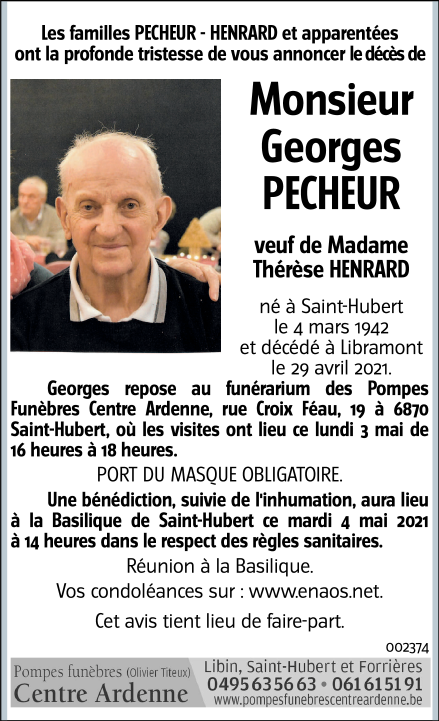 Les familles PECHEUR - HENRARD et apparentées ont la profonde tristesse de vous annoncer le décès de

Monsieur
Georges
PECHEUR

veuf de Madame
Thérèse HENRARD

né à Saint-Hubert
le 4 mars 1942
et décédé à Libramont
le 29 avril 2021.

Georges repose au funérarium des Pompes Funèbres Centre Ardenne, rue Croix Féau, 19 à 6870 Saint-Hubert, où les visites ont lieu ce lundi 3 mai de 16 heures à 18 heures.

PORT DU MASQUE OBLIGATOIRE.

Une bénédiction, suivie de l'inhumation, aura lieu à la Basilique de Saint-Hubert ce mardi 4 mai 2021 à 14 heures dans le respect des règles sanitaires.

Réunion à la Basilique.

Vos condoléances sur : www.enaos.net.

Cet avis tient lieu de faire-part.

002374

Pompes funèbres (Olivier Titeux)
Centre Ardenne

Libin, Saint-Hubert et Forrières
0495 63 56 63 • 061 61 51 91
www.pompesfunebrescentreardenne.be